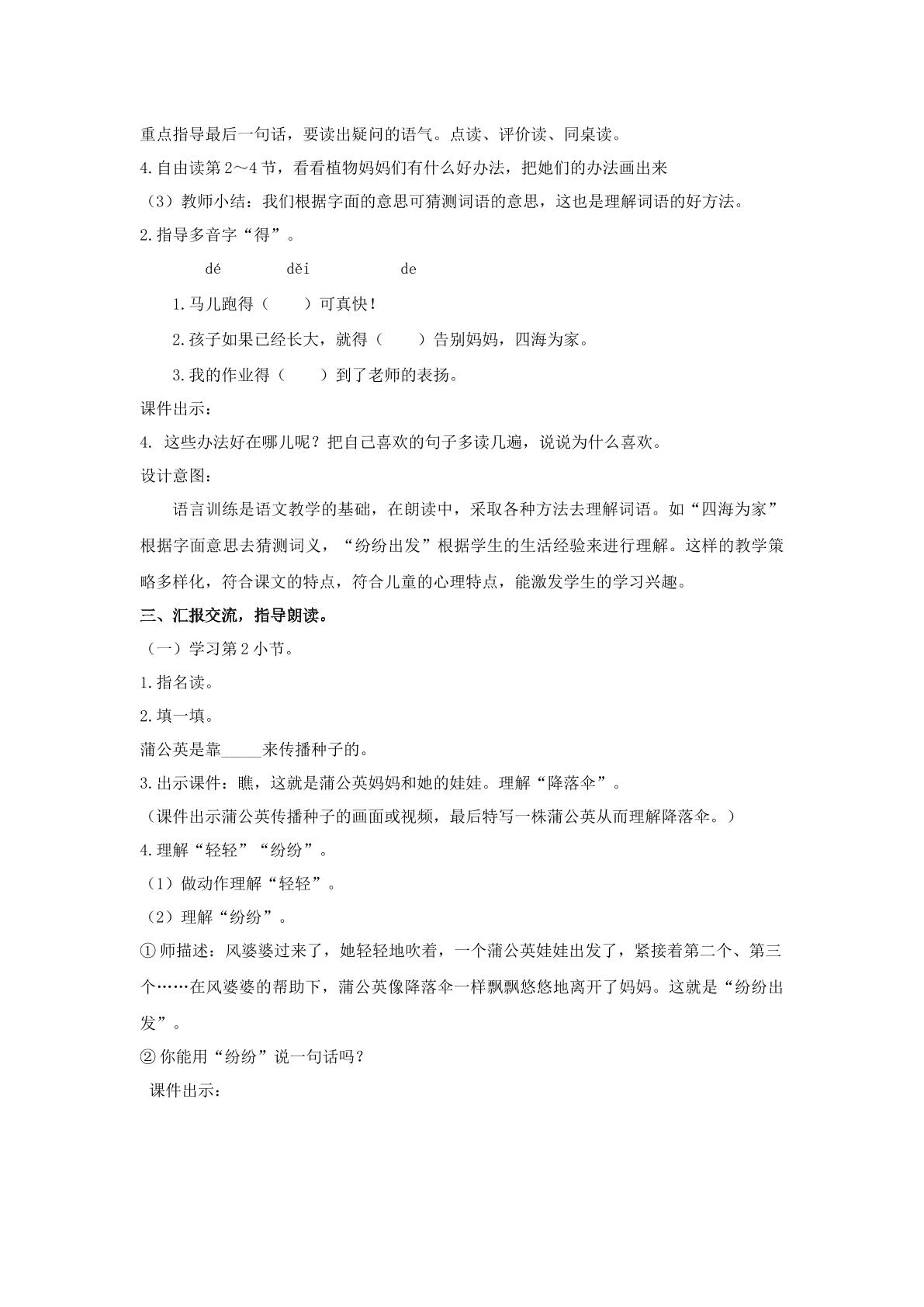 重点指导最后一句话，要读出疑问的语气。点读、评价读、同桌读。

4.自由读第2～4节，看看植物妈妈们有什么好办法，把她们的办法画出来

（3）教师小结：我们根据字面的意思可猜测词语的意思，这也是理解词语的好方法。

2.指导多音字“得”。

dé děi de

1.马儿跑得（ ）可真快！

2.孩子如果已经长大，就得（ ）告别妈妈，四海为家。

3.我的作业得（ ）到了老师的表扬。

课件出示：

4.这些办法好在哪儿呢？把自己喜欢的句子多读几遍，说说为什么喜欢。

设计意图：

语言训练是语文教学的基础，在朗读中，采取各种方法去理解词语。如“四海为家”根据字面意思去猜测词义，“纷纷出发”根据学生的生活经验来进行理解。这样的教学策略多样化，符合课文的特点，符合儿童的心理特点，能激发学生的学习兴趣。

三、汇报交流，指导朗读。

（一）学习第2小节。

1.指名读。

2.填一填。

蒲公英是靠____来传播种子的。

3.出示课件：瞧，这就是蒲公英妈妈和她的娃娃。理解“降落伞”。

（课件出示蒲公英传播种子的画面或视频，最后特写一株蒲公英从而理解降落伞。）

4.理解“轻轻”“纷纷”。

（1）做动作理解“轻轻”。

（2）理解“纷纷”。

①师描述：风婆婆过来了，她轻轻地吹着，一个蒲公英娃娃出发了，紧接着第二个、第三个……在风婆婆的帮助下，蒲公英像降落伞一样飘飘悠悠地离开了妈妈。这就是“纷纷出发”。

②你能用“纷纷”说一句话吗？

课件出示：